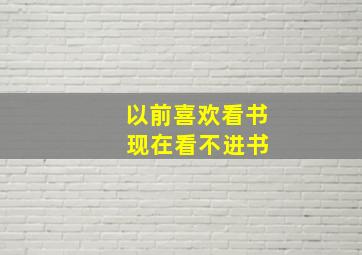 以前喜欢看书
现在看不进书